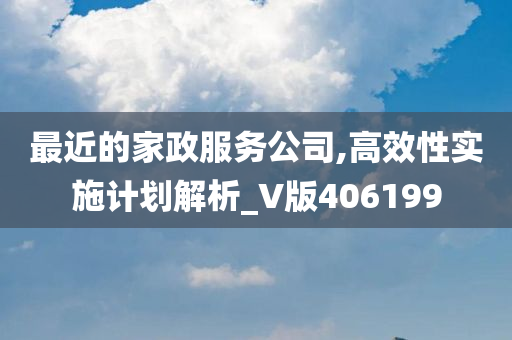 最近的家政服务公司,高效性实施计划解析_V版406199